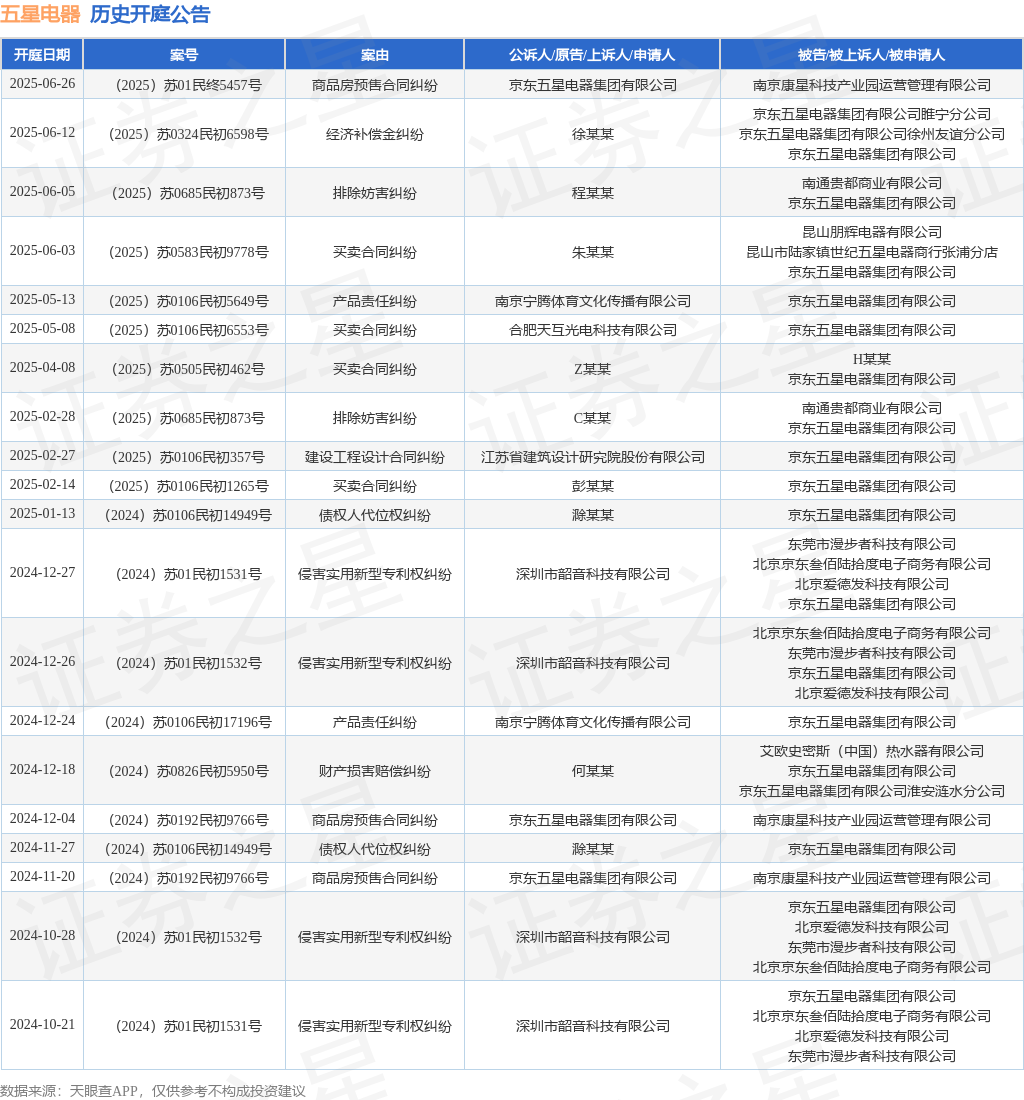 五星电器 历史开庭公告

| 开庭日期 | 案号 | 案由 | 公诉人/原告/上诉人/申请人 | 被告/被上诉人/被申请人 |
|---|---|---|---|---|
| 2025-06-26 | （2025）苏01民终5457号 | 商品房预售合同纠纷 | 京东五星电器集团有限公司 | 南京康星科技产业园运营管理有限公司 |
| 2025-06-12 | （2025）苏0324民初6598号 | 经济补偿金纠纷 | 徐某某 | 京东五星电器集团有限公司睢宁分公司 京东五星电器集团有限公司徐州友谊分公司 京东五星电器集团有限公司 |
| 2025-06-05 | （2025）苏0685民初873号 | 排除妨害纠纷 | 程某某 | 南通贵都商业有限公司 京东五星电器集团有限公司 |
| 2025-06-03 | （2025）苏0583民初9778号 | 买卖合同纠纷 | 朱某某 | 昆山朋辉电器有限公司 昆山市陆家镇世纪五星电器商行张浦分店 京东五星电器集团有限公司 |
| 2025-05-13 | （2025）苏0106民初5649号 | 产品责任纠纷 | 南京宁腾体育文化传播有限公司 | 京东五星电器集团有限公司 |
| 2025-05-08 | （2025）苏0106民初6553号 | 买卖合同纠纷 | 合肥天互光电科技有限公司 | 京东五星电器集团有限公司 |
| 2025-04-08 | （2025）苏0505民初462号 | 买卖合同纠纷 | Z某某 | H某某 京东五星电器集团有限公司 |
| 2025-02-28 | （2025）苏0685民初873号 | 排除妨害纠纷 | C某某 | 南通贵都商业有限公司 京东五星电器集团有限公司 |
| 2025-02-27 | （2025）苏0106民初357号 | 建设工程设计合同纠纷 | 江苏省建筑设计研究院股份有限公司 | 京东五星电器集团有限公司 |
| 2025-02-14 | （2025）苏0106民初1265号 | 买卖合同纠纷 | 彭某某 | 京东五星电器集团有限公司 |
| 2025-01-13 | （2024）苏0106民初14949号 | 债权人代位权纠纷 | 滁某某 | 京东五星电器集团有限公司 |
| 2024-12-27 | （2024）苏01民初1531号 | 侵害实用新型专利权纠纷 | 深圳市韶音科技有限公司 | 东莞市漫步者科技有限公司 北京京东叁佰陆拾度电子商务有限公司 北京爱德发科技有限公司 京东五星电器集团有限公司 |
| 2024-12-26 | （2024）苏01民初1532号 | 侵害实用新型专利权纠纷 | 深圳市韶音科技有限公司 | 北京京东叁佰陆拾度电子商务有限公司 东莞市漫步者科技有限公司 京东五星电器集团有限公司 北京爱德发科技有限公司 |
| 2024-12-24 | （2024）苏0106民初17196号 | 产品责任纠纷 | 南京宁腾体育文化传播有限公司 | 京东五星电器集团有限公司 |
| 2024-12-18 | （2024）苏0826民初5950号 | 财产损害赔偿纠纷 | 何某某 | 艾欧史密斯（中国）热水器有限公司 京东五星电器集团有限公司 京东五星电器集团有限公司淮安涟水分公司 |
| 2024-12-04 | （2024）苏0192民初9766号 | 商品房预售合同纠纷 | 京东五星电器集团有限公司 | 南京康星科技产业园运营管理有限公司 |
| 2024-11-27 | （2024）苏0106民初14949号 | 债权人代位权纠纷 | 滁某某 | 京东五星电器集团有限公司 |
| 2024-11-20 | （2024）苏0192民初9766号 | 商品房预售合同纠纷 | 京东五星电器集团有限公司 | 南京康星科技产业园运营管理有限公司 |
| 2024-10-28 | （2024）苏01民初1532号 | 侵害实用新型专利权纠纷 | 深圳市韶音科技有限公司 | 京东五星电器集团有限公司 北京爱德发科技有限公司 东莞市漫步者科技有限公司 北京京东叁佰陆拾度电子商务有限公司 |
| 2024-10-21 | （2024）苏01民初1531号 | 侵害实用新型专利权纠纷 | 深圳市韶音科技有限公司 | 京东五星电器集团有限公司 北京京东叁佰陆拾度电子商务有限公司 北京爱德发科技有限公司 东莞市漫步者科技有限公司 |

数据来源：天眼查APP，仅供参考不构成投资建议

证券之星